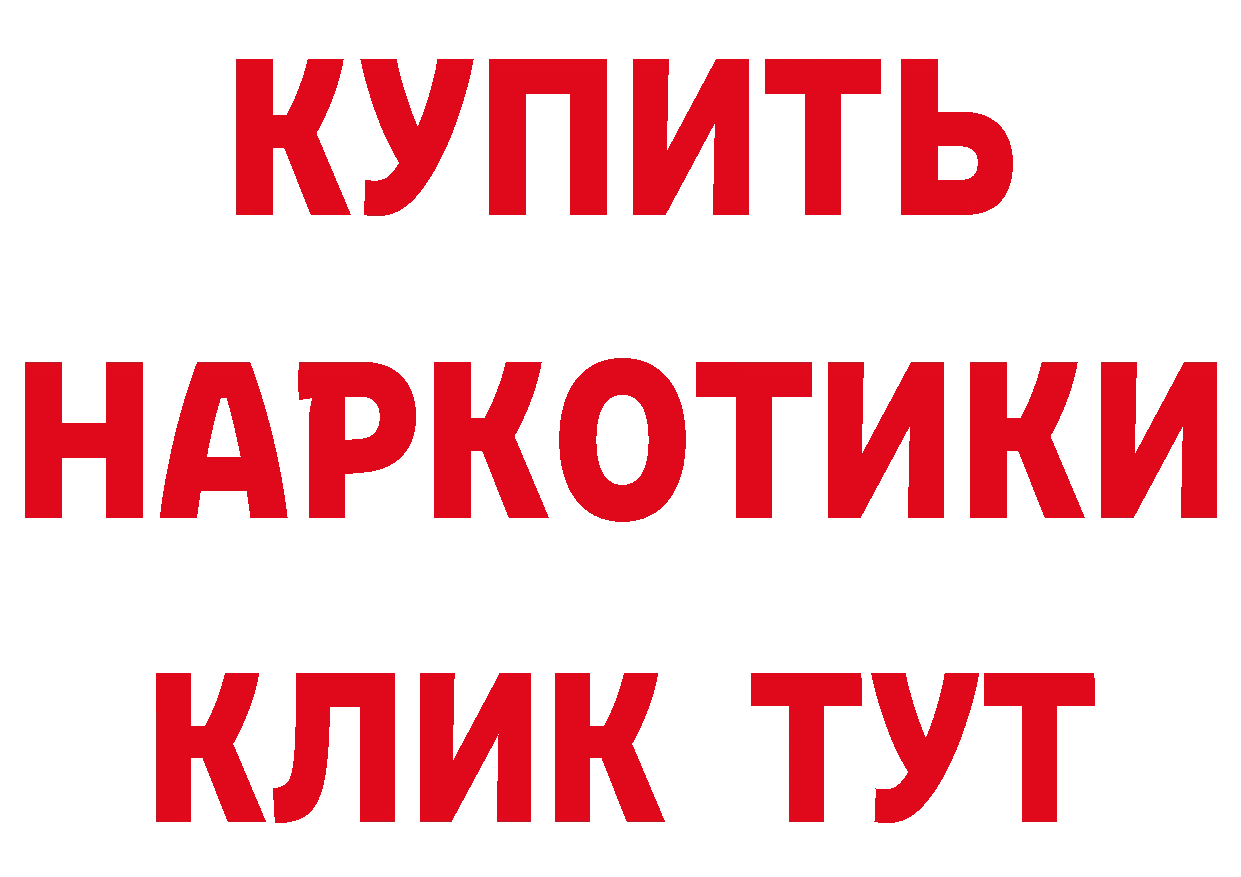 КУПИТЬ
НАРКОТИКИ
КЛИК ТУТ